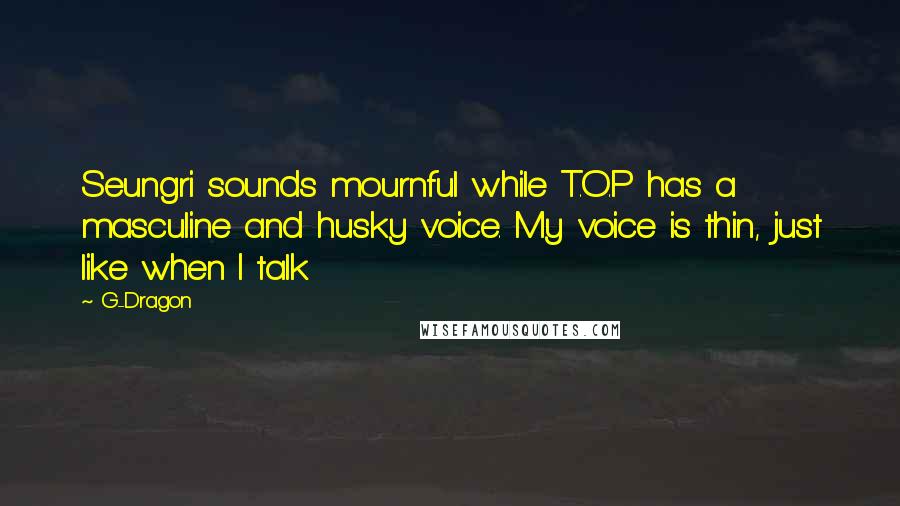 Seungri sounds mournful while T.O.P has a masculine and husky voice. My voice is thin, just like when I talk.

~ G-Dragon

WISEFAMOUSQUOTES.COM